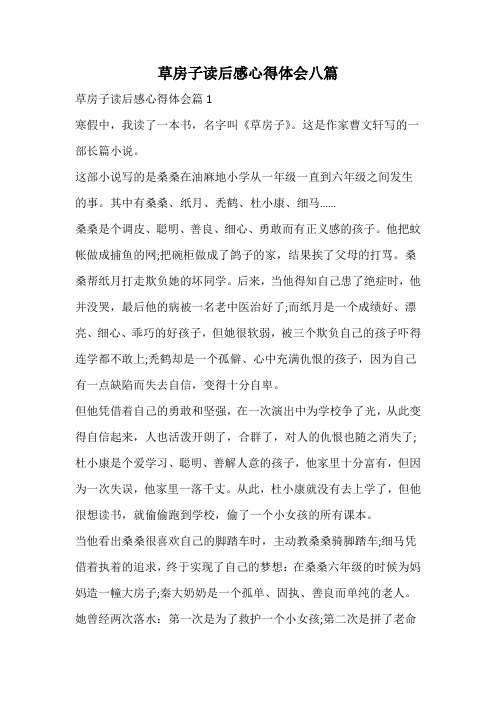 草房子读后感心得体会八篇

草房子读后感心得体会篇 1

寒假中，我读了一本书，名字叫《草房子》。这是作家曹文轩写的一部长篇小说。

这部小说写的是桑桑在油麻地小学从一年级一直到六年级之间发生的事。其中有桑桑、纸月、秃鹤、杜小康、细马……

桑桑是个调皮、聪明、善良、细心、勇敢而有正义感的孩子。他把蚊帐做成捕鱼的网;把碗柜做成了鸽子的家，结果挨了父母的打骂。桑桑帮纸月打走欺负她的坏同学。后来，当他得知自己患了绝症时，他并没哭，最后他的病被一名老中医治好了;而纸月是一个成绩好、漂亮、细心、乖巧的好孩子，但她很软弱，被三个欺负自己的孩子吓得连学都不敢上;秃鹤却是一个孤僻、心中充满仇恨的孩子，因为自己有一点缺陷而失去自信，变得十分自卑。

但他凭借着自己的勇敢和坚强，在一次演出中为学校争了光，从此变得自信起来，人也活泼开朗了，合群了，对人的仇恨也随之消失了;杜小康是个爱学习、聪明、善解人意的孩子，他家里十分富有，但因为一次失误，他家里一落千丈。从此，杜小康就没有去上学了，但他很想读书，就偷偷跑到学校，偷了一个小女孩的所有课本。

当他看出桑桑很喜欢自己的脚踏车时，主动教桑桑骑脚踏车;细马凭借着执着的追求，终于实现了自己的梦想：在桑桑六年级的时候为妈妈造一幢大房子;秦大奶奶是一个孤单、固执、善良而单纯的老人。她曾经两次落水：第一次是为了救护一个小女孩;第二次是拼了老命